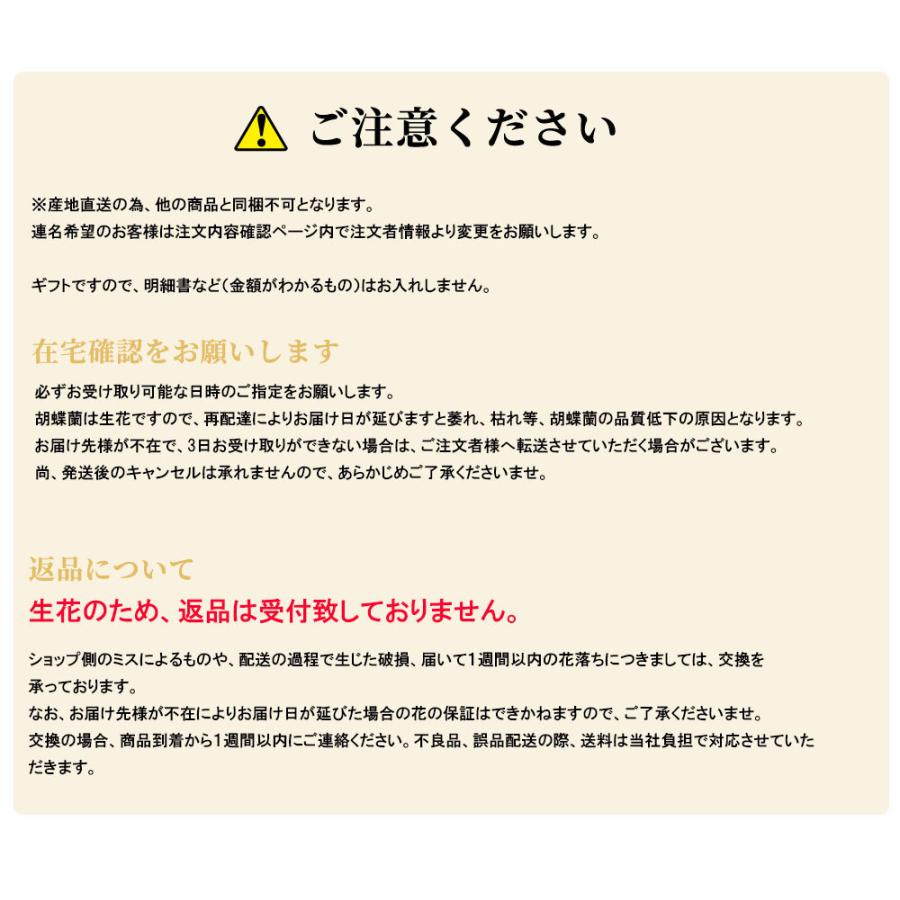 ご注意ください

※産地直送の為、他の商品と同梱不可となります。
連名希望のお客様は注文内容確認ページ内で注文者情報より変更をお願いします。

ギフトですので、明細書など（金額がわかるもの）はお入れしません。

在宅確認をお願いします

必ずお受け取り可能な日時のご指定をお願いします。
胡蝶蘭は生花ですので、再配達によりお届け日が延びますと萎れ、枯れ等、胡蝶蘭の品質低下の原因となります。
お届け先様が不在で、3日お受け取りができない場合は、ご注文者様へ転送させていただく場合がございます。
尚、発送後のキャンセルは承れませんので、あらかじめご了承くださいませ。

返品について

生花のため、返品は受付致しておりません。

ショップ側のミスによるものや、配送の過程で生じた破損、届いて1週間以内の花落ちにつきましては、交換を承っております。
なお、お届け先様が不在によりお届け日が延びた場合の花の保証はできかねますので、ご了承くださいませ。
交換の場合、商品到着から1週間以内にご連絡ください。不良品、誤品配送の際、送料は当社負担で対応させていただきます。